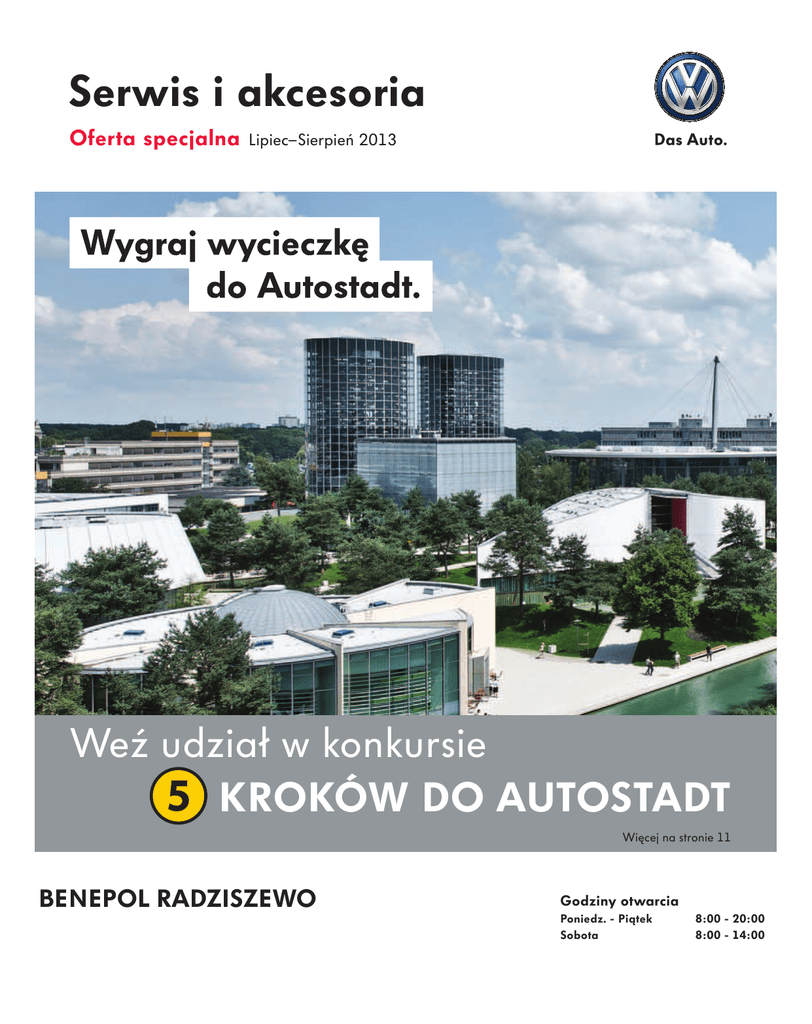 Serwis i akcesoria

Oferta specjalna Lipiec–Sierpień 2013

Das Auto.

Wygraj wycieczkę do Autostadt.

Weź udział w konkursie

5 KROKÓW DO AUTOSTADT

Więcej na stronie 11

BENEPOL RADZISZEWO

Godziny otwarcia
Poniedz. - Piątek 8:00 - 20:00
Sobota 8:00 - 14:00